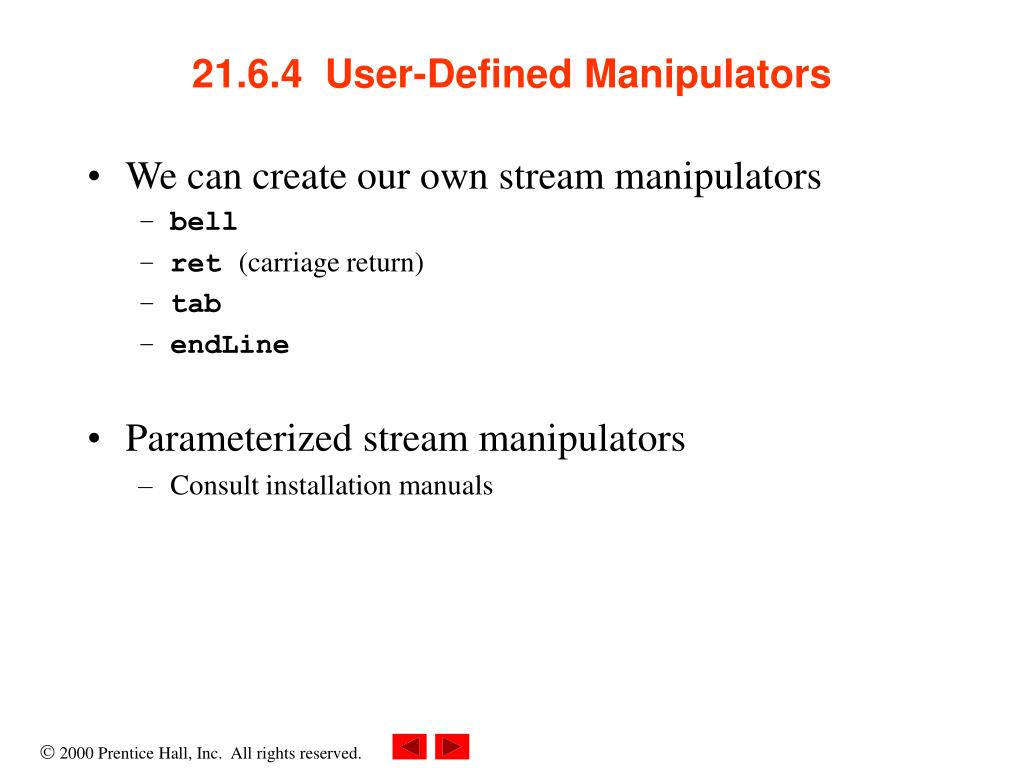 21.6.4 User-Defined Manipulators

• We can create our own stream manipulators
– bell
– ret (carriage return)
– tab
– endLine

• Parameterized stream manipulators
– Consult installation manuals

© 2000 Prentice Hall, Inc. All rights reserved.